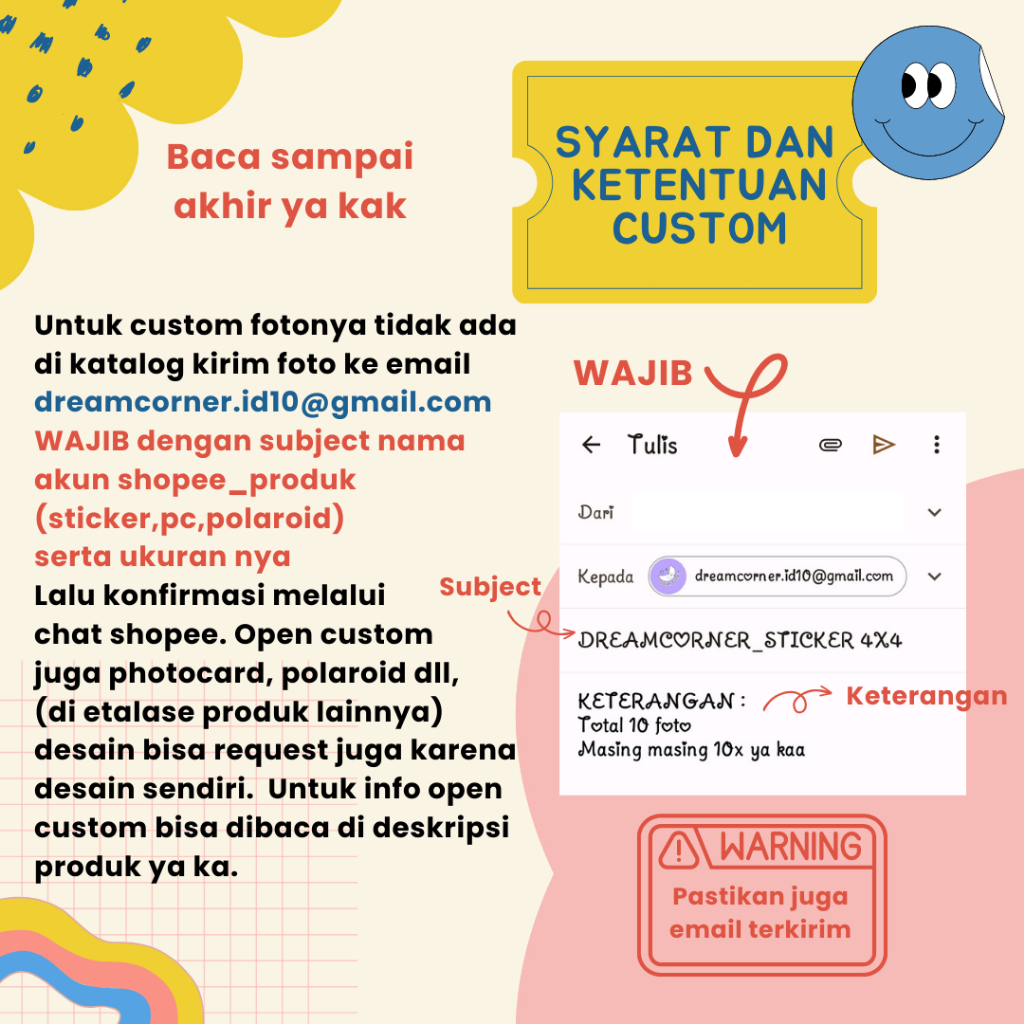 Baca sampai akhir ya kak

SYARAT DAN KETENTUAN CUSTOM

Untuk custom fotonya tidak ada di katalog kirim foto ke email dreamcorner.id10@gmail.com WAJIB dengan subject nama akun shopee_produk (sticker,pc,polaroid) serta ukuran nya Lalu konfirmasi melalui chat shopee. Open custom juga photocard, polaroid dll, (di etalase produk lainnya) desain bisa request juga karena desain sendiri. Untuk info open custom bisa dibaca di deskripsi produk ya ka.

WAJIB

Tulis

Dari

Kepada dreamcorner.id10@gmail.com

Subject

DREAMCORNER_STICKER 4X4

KETERANGAN :
Total 10 foto
Masing masing 10x ya kaa

Keterangan

WARNING
Pastikan juga email terkirim